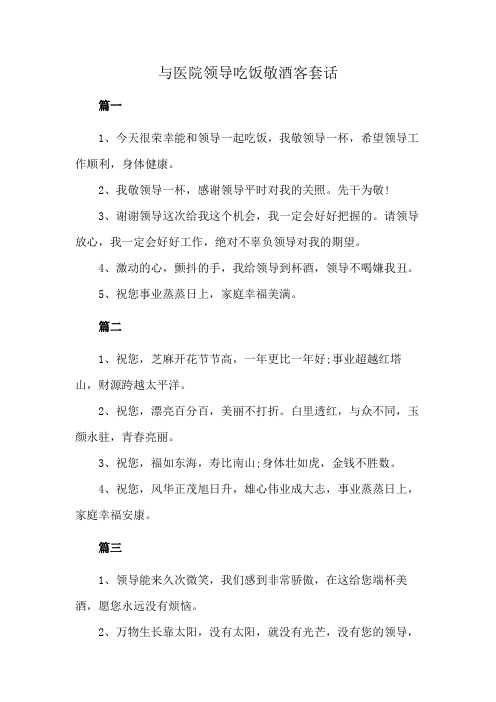 与医院领导吃饭敬酒客套话

篇一

1、今天很荣幸能和领导一起吃饭，我敬领导一杯，希望领导工作顺利，身体健康。

2、我敬领导一杯，感谢领导平时对我的关照。先干为敬!

3、谢谢领导这次给我这个机会，我一定会好好把握的。请领导放心，我一定会好好工作，绝对不辜负领导对我的期望。

4、激动的心，颤抖的手，我给领导到杯酒，领导不喝嫌我丑。

5、祝您事业蒸蒸日上，家庭幸福美满。

篇二

1、祝您，芝麻开花节节高，一年更比一年好;事业超越红塔山，财源跨越太平洋。

2、祝您，漂亮百分百，美丽不打折。白里透红，与众不同，玉颜永驻，青春亮丽。

3、祝您，福如东海，寿比南山;身体壮如虎，金钱不胜数。

4、祝您，风华正茂旭日升，雄心伟业成大志，事业蒸蒸日上，家庭幸福安康。

篇三

1、领导能来久次微笑，我们感到非常骄傲，在这给您端杯美酒，愿您永远没有烦恼。

2、万物生长靠太阳，没有太阳，就没有光芒，没有您的领导，